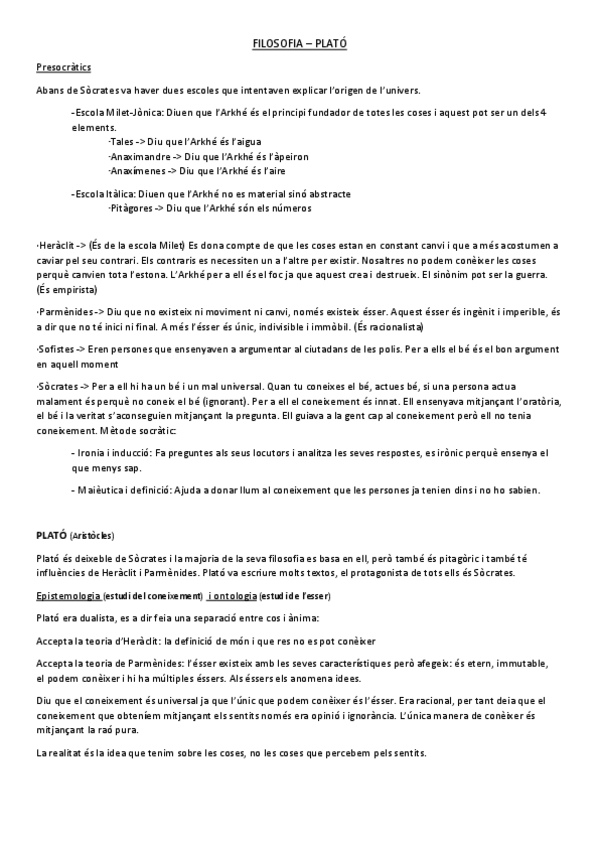 FILOSOFIA – PLATÓ

Presocràtics

Abans de Sòcrates va haver dues escoles que intentaven explicar l'origen de l'univers.

-Escola Milet-Jònica: Diuen que l'Arkhé és el principi fundador de totes les coses i aquest pot ser un dels 4 elements.

·Tales -> Diu que l'Arkhé és l'aigua
·Anaximandre -> Diu que l'Arkhé és l'àpeiron
·Anaxímenes -> Diu que l'Arkhé és l'aire

-Escola Itàlica: Diuen que l'Arkhé no es material sinó abstracte
·Pitàgores -> Diu que l'Arkhé són els números

·Heràclit -> (És de la escola Milet) Es dona compte de que les coses estan en constant canvi i que a més acostumen a caviar pel seu contrari. Els contraris es necessiten un a l'altre per existir. Nosaltres no podem conèixer les coses perquè canvien tota l'estona. L'Arkhé per a ell és el foc ja que aquest crea i destrueix. El sinònim pot ser la guerra. (És empirista)

·Parmènides -> Diu que no existeix ni moviment ni canvi, només existeix ésser. Aquest ésser és ingènit i imperible, és a dir que no té inici ni final. A més l'ésser és únic, indivisible i immòbil. (És racionalista)

·Sofistes -> Eren persones que ensenyaven a argumentar al ciutadans de les polis. Per a ells el bé és el bon argument en aquell moment

·Sòcrates -> Per a ell hi ha un bé i un mal universal. Quan tu coneixes el bé, actues bé, si una persona actua malament és perquè no coneix el bé (ignorant). Per a ell el coneixement és innat. Ell ensenyava mitjançant l'oratòria, el bé i la veritat s'aconseguien mitjançant la pregunta. Ell guiava a la gent cap al coneixement però ell no tenia coneixement. Mètode socràtic:

- Ironia i inducció: Fa preguntes als seus locutors i analitza les seves respostes, es irònic perquè ensenya el que menys sap.

- Maièutica i definició: Ajuda a donar llum al coneixement que les persones ja tenien dins i no ho sabien.

PLATÓ (Aristòcles)

Plató és deixeble de Sòcrates i la majoria de la seva filosofia es basa en ell, però també és pitagòric i també té influències de Heràclit i Parmènides. Plató va escriure molts textos, el protagonista de tots ells és Sòcrates.

Epistemologia (estudi del coneixement) i ontologia (estudi de l'esser)

Plató era dualista, es a dir feia una separació entre cos i ànima:

Accepta la teoria d'Heràclit: la definició de món i que res no es pot conèixer

Accepta la teoria de Parmènides: l'ésser existeix amb les seves característiques però afegeix: és etern, immutable, el podem conèixer i hi ha múltiples éssers. Als éssers els anomena idees.

Diu que el coneixement és universal ja que l'únic que podem conèixer és l'ésser. Era racional, per tant deia que el coneixement que obteníem mitjançant els sentits només era opinió i ignorància. L'única manera de conèixer és mitjançant la raó pura.

La realitat és la idea que tenim sobre les coses, no les coses que percebem pels sentits.